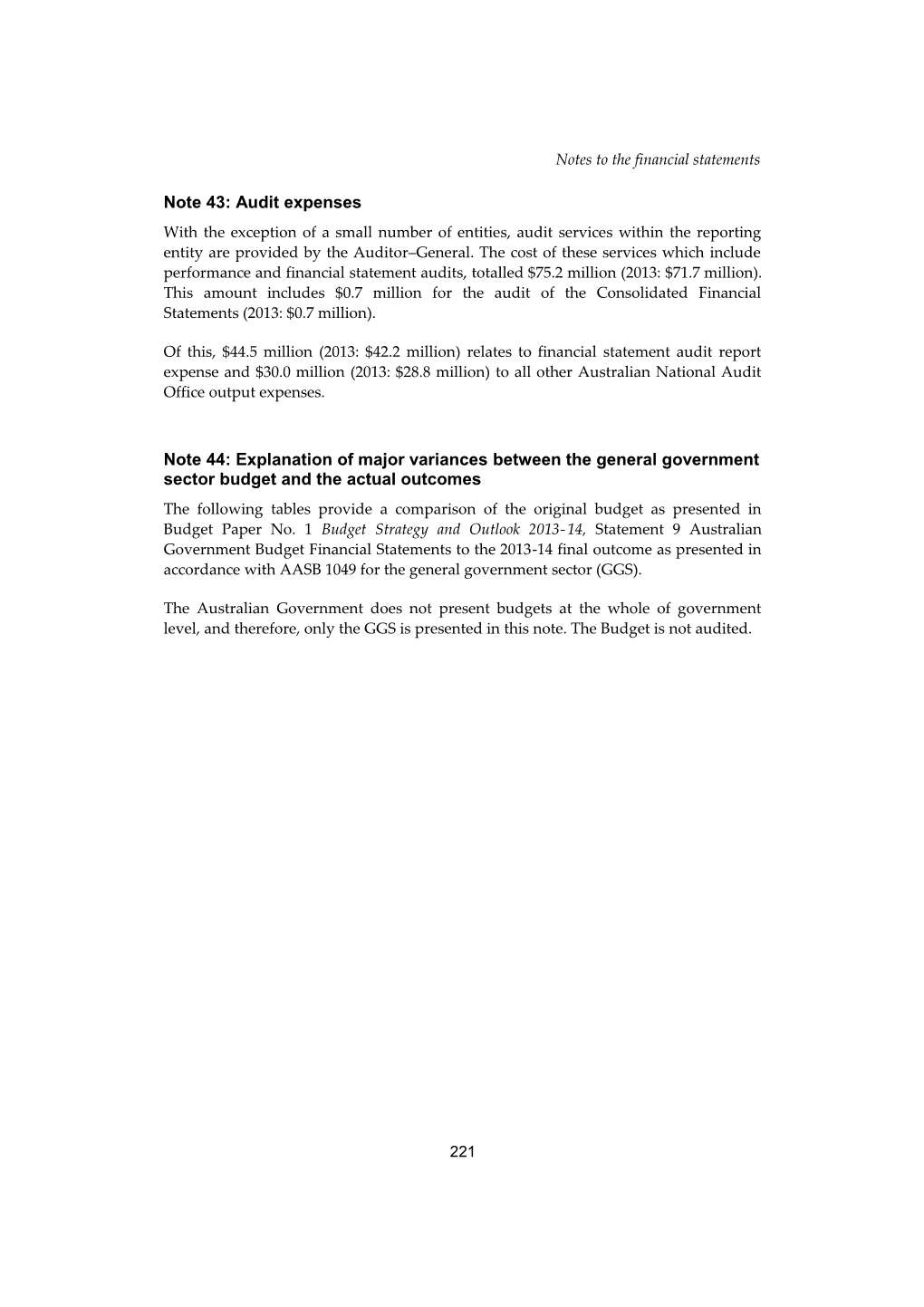 Notes to the financial statements

Note 43: Audit expenses

With the exception of a small number of entities, audit services within the reporting entity are provided by the Auditor–General. The cost of these services which include performance and financial statement audits, totalled \$75.2 million (2013: \$71.7 million). This amount includes \$0.7 million for the audit of the Consolidated Financial Statements (2013: \$0.7 million).

Of this, \$44.5 million (2013: \$42.2 million) relates to financial statement audit report expense and \$30.0 million (2013: \$28.8 million) to all other Australian National Audit Office output expenses.

Note 44: Explanation of major variances between the general government sector budget and the actual outcomes

The following tables provide a comparison of the original budget as presented in Budget Paper No. 1 Budget Strategy and Outlook 2013-14, Statement 9 Australian Government Budget Financial Statements to the 2013-14 final outcome as presented in accordance with AASB 1049 for the general government sector (GGS).

The Australian Government does not present budgets at the whole of government level, and therefore, only the GGS is presented in this note. The Budget is not audited.

221